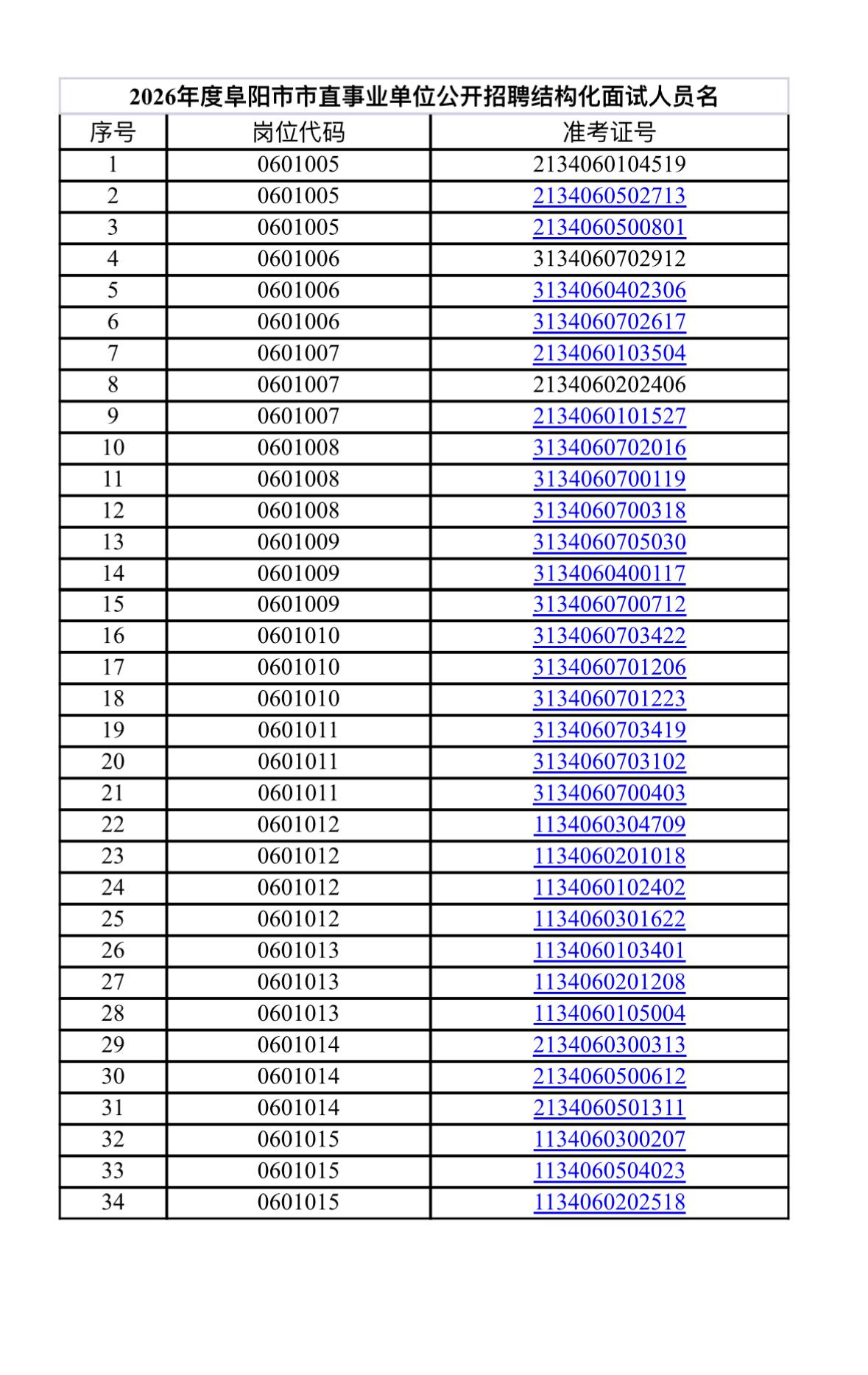 2026年度阜阳市市直事业单位公开招聘结构化面试人员名

| 序号 | 岗位代码 | 准考证号 |
|---|---|---|
| 1 | 0601005 | 2134060104519 |
| 2 | 0601005 | 2134060502713 |
| 3 | 0601005 | 2134060500801 |
| 4 | 0601006 | 3134060702912 |
| 5 | 0601006 | 3134060402306 |
| 6 | 0601006 | 3134060702617 |
| 7 | 0601007 | 2134060103504 |
| 8 | 0601007 | 2134060202406 |
| 9 | 0601007 | 2134060101527 |
| 10 | 0601008 | 3134060702016 |
| 11 | 0601008 | 3134060700119 |
| 12 | 0601008 | 3134060700318 |
| 13 | 0601009 | 3134060705030 |
| 14 | 0601009 | 3134060400117 |
| 15 | 0601009 | 3134060700712 |
| 16 | 0601010 | 3134060703422 |
| 17 | 0601010 | 3134060701206 |
| 18 | 0601010 | 3134060701223 |
| 19 | 0601011 | 3134060703419 |
| 20 | 0601011 | 3134060703102 |
| 21 | 0601011 | 3134060700403 |
| 22 | 0601012 | 1134060304709 |
| 23 | 0601012 | 1134060201018 |
| 24 | 0601012 | 1134060102402 |
| 25 | 0601012 | 1134060301622 |
| 26 | 0601013 | 1134060103401 |
| 27 | 0601013 | 1134060201208 |
| 28 | 0601013 | 1134060105004 |
| 29 | 0601014 | 2134060300313 |
| 30 | 0601014 | 2134060500612 |
| 31 | 0601014 | 2134060501311 |
| 32 | 0601015 | 1134060300207 |
| 33 | 0601015 | 1134060504023 |
| 34 | 0601015 | 1134060202518 |